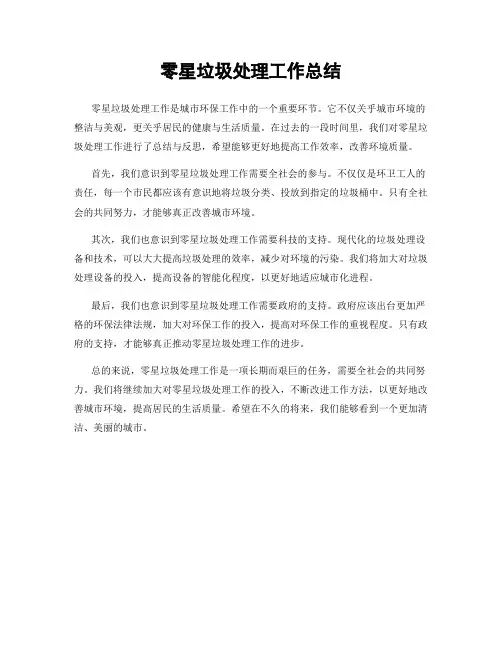 零星垃圾处理工作总结

零星垃圾处理工作是城市环保工作中的一个重要环节。它不仅关乎城市环境的整洁与美观，更关乎居民的健康与生活质量。在过去的一段时间里，我们对零星垃圾处理工作进行了总结与反思，希望能够更好地提高工作效率，改善环境质量。

首先，我们意识到零星垃圾处理工作需要全社会的参与。不仅仅是环卫工人的责任，每一个市民都应该有意识地将垃圾分类、投放到指定的垃圾桶中。只有全社会的共同努力，才能够真正改善城市环境。

其次，我们也意识到零星垃圾处理工作需要科技的支持。现代化的垃圾处理设备和技术，可以大大提高垃圾处理的效率，减少对环境的污染。我们将加大对垃圾处理设备的投入，提高设备的智能化程度，以更好地适应城市化进程。

最后，我们也意识到零星垃圾处理工作需要政府的支持。政府应该出台更加严格的环保法律法规，加大对环保工作的投入，提高对环保工作的重视程度。只有政府的支持，才能够真正推动零星垃圾处理工作的进步。

总的来说，零星垃圾处理工作是一项长期而艰巨的任务，需要全社会的共同努力。我们将继续加大对零星垃圾处理工作的投入，不断改进工作方法，以更好地改善城市环境，提高居民的生活质量。希望在不久的将来，我们能够看到一个更加清洁、美丽的城市。